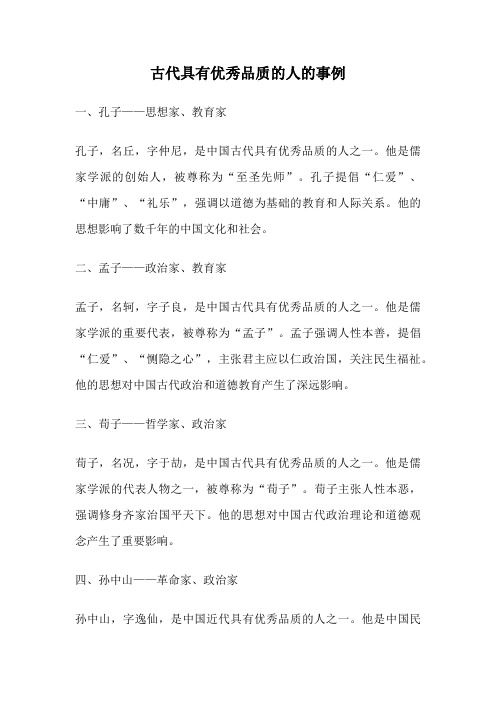 古代具有优秀品质的人的事例

一、孔子——思想家、教育家

孔子，名丘，字仲尼，是中国古代具有优秀品质的人之一。他是儒家学派的创始人，被尊称为“至圣先师”。孔子提倡“仁爱”、“中庸”、“礼乐”，强调以道德为基础的教育和人际关系。他的思想影响了数千年的中国文化和社会。

二、孟子——政治家、教育家

孟子，名轲，字子良，是中国古代具有优秀品质的人之一。他是儒家学派的重要代表，被尊称为“孟子”。孟子强调人性本善，提倡“仁爱”、“恻隐之心”，主张君主应以仁政治国，关注民生福祉。他的思想对中国古代政治和道德教育产生了深远影响。

三、荀子——哲学家、政治家

荀子，名况，字于劼，是中国古代具有优秀品质的人之一。他是儒家学派的代表人物之一，被尊称为“荀子”。荀子主张人性本恶，强调修身齐家治国平天下。他的思想对中国古代政治理论和道德观念产生了重要影响。

四、孙中山——革命家、政治家

孙中山，字逸仙，是中国近代具有优秀品质的人之一。他是中国民